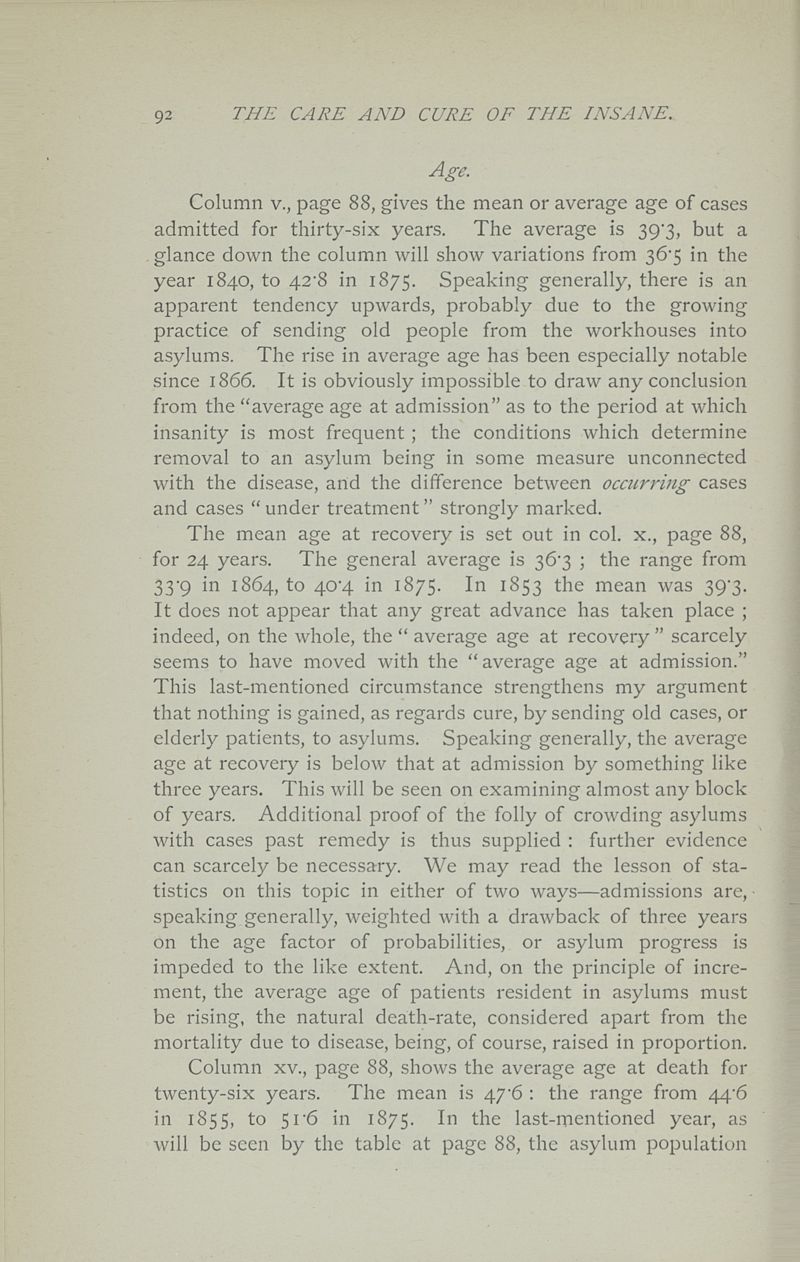 92 THE CARE AND CURE OF THE INSANE.

Age.

Column v., page 88, gives the mean or average age of cases admitted for thirty-six years. The average is 39·3, but a glance down the column will show variations from 36·5 in the year 1840, to 42·8 in 1875. Speaking generally, there is an apparent tendency upwards, probably due to the growing practice of sending old people from the workhouses into asylums. The rise in average age has been especially notable since 1866. It is obviously impossible to draw any conclusion from the "average age at admission" as to the period at which insanity is most frequent; the conditions which determine removal to an asylum being in some measure unconnected with the disease, and the difference between occurring cases and cases "under treatment" strongly marked.

The mean age at recovery is set out in col. x., page 88, for 24 years. The general average is 36·3; the range from 33·9 in 1864, to 40·4 in 1875. In 1853 the mean was 39·3. It does not appear that any great advance has taken place; indeed, on the whole, the "average age at recovery" scarcely seems to have moved with the "average age at admission." This last-mentioned circumstance strengthens my argument that nothing is gained, as regards cure, by sending old cases, or elderly patients, to asylums. Speaking generally, the average age at recovery is below that at admission by something like three years. This will be seen on examining almost any block of years. Additional proof of the folly of crowding asylums with cases past remedy is thus supplied: further evidence can scarcely be necessary. We may read the lesson of statistics on this topic in either of two ways—admissions are, speaking generally, weighted with a drawback of three years on the age factor of probabilities, or asylum progress is impeded to the like extent. And, on the principle of increment, the average age of patients resident in asylums must be rising, the natural death-rate, considered apart from the mortality due to disease, being, of course, raised in proportion.

Column xv., page 88, shows the average age at death for twenty-six years. The mean is 47·6: the range from 44·6 in 1855, to 51·6 in 1875. In the last-mentioned year, as will be seen by the table at page 88, the asylum population